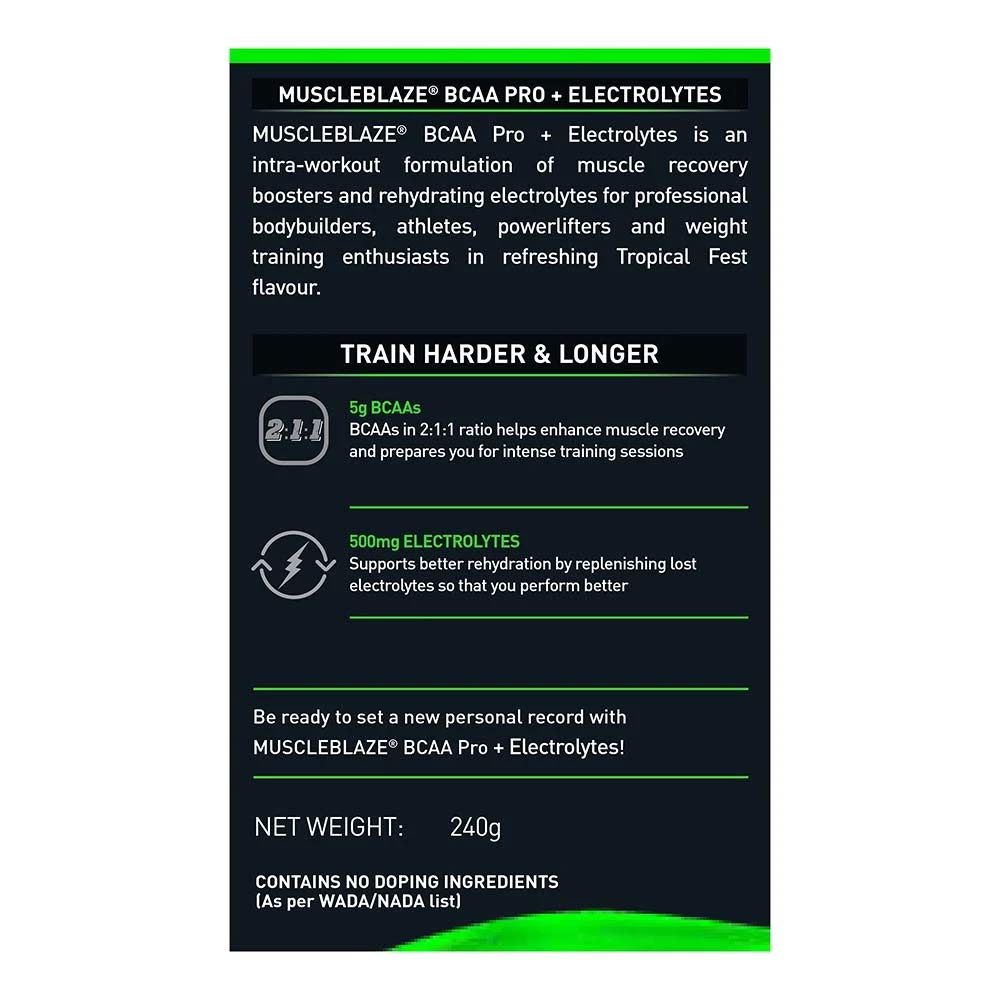 MUSCLEBLAZE® BCAA PRO + ELECTROLYTES

MUSCLEBLAZE® BCAA Pro + Electrolytes is an intra-workout formulation of muscle recovery boosters and rehydrating electrolytes for professional bodybuilders, athletes, powerlifters and weight training enthusiasts in refreshing Tropical Fest flavour.

TRAIN HARDER & LONGER

2:1:1

5g BCAAs
BCAAs in 2:1:1 ratio helps enhance muscle recovery and prepares you for intense training sessions

500mg ELECTROLYTES
Supports better rehydration by replenishing lost electrolytes so that you perform better

Be ready to set a new personal record with MUSCLEBLAZE® BCAA Pro + Electrolytes!

NET WEIGHT: 240g

CONTAINS NO DOPING INGREDIENTS
(As per WADA/NADA list)